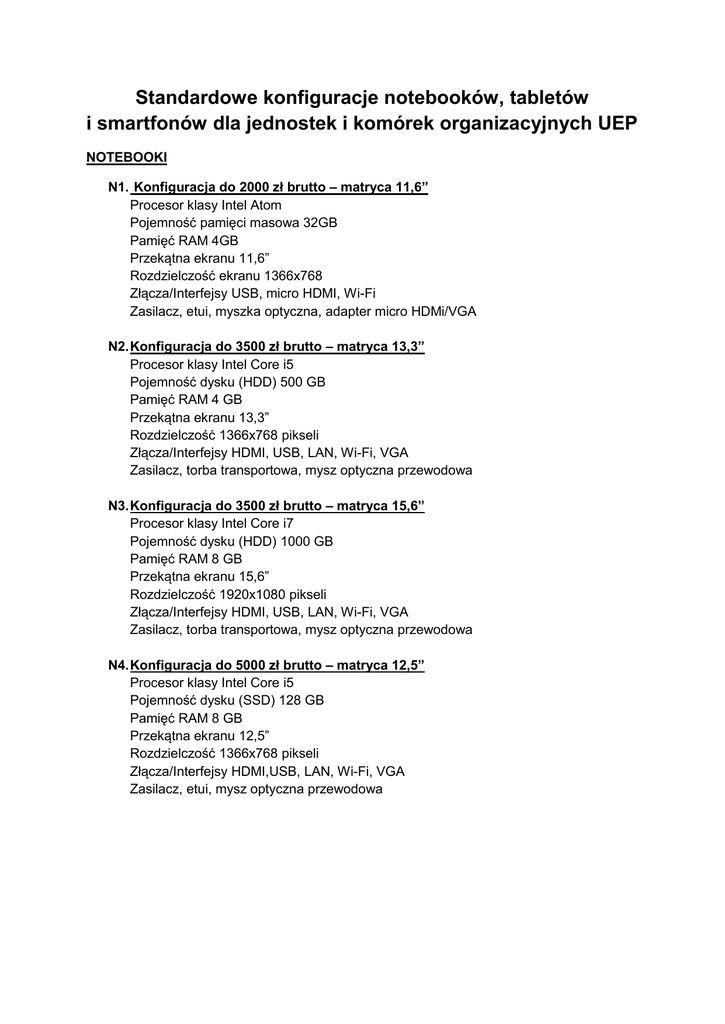 Standardowe konfiguracje notebooków, tabletów i smartfonów dla jednostek i komórek organizacyjnych UEP

NOTEBOOKI

N1. Konfiguracja do 2000 zł brutto – matryca 11,6”
Procesor klasy Intel Atom
Pojemność pamięci masowa 32GB
Pamięć RAM 4GB
Przekątna ekranu 11,6”
Rozdzielczość ekranu 1366x768
Złącza/Interfejsy USB, micro HDMI, Wi-Fi
Zasilacz, etui, myszka optyczna, adapter micro HDMi/VGA

N2. Konfiguracja do 3500 zł brutto – matryca 13,3”
Procesor klasy Intel Core i5
Pojemność dysku (HDD) 500 GB
Pamięć RAM 4 GB
Przekątna ekranu 13,3”
Rozdzielczość 1366x768 pikseli
Złącza/Interfejsy HDMI, USB, LAN, Wi-Fi, VGA
Zasilacz, torba transportowa, mysz optyczna przewodowa

N3. Konfiguracja do 3500 zł brutto – matryca 15,6”
Procesor klasy Intel Core i7
Pojemność dysku (HDD) 1000 GB
Pamięć RAM 8 GB
Przekątna ekranu 15,6”
Rozdzielczość 1920x1080 pikseli
Złącza/Interfejsy HDMI, USB, LAN, Wi-Fi, VGA
Zasilacz, torba transportowa, mysz optyczna przewodowa

N4. Konfiguracja do 5000 zł brutto – matryca 12,5”
Procesor klasy Intel Core i5
Pojemność dysku (SSD) 128 GB
Pamięć RAM 8 GB
Przekątna ekranu 12,5”
Rozdzielczość 1366x768 pikseli
Złącza/Interfejsy HDMI,USB, LAN, Wi-Fi, VGA
Zasilacz, etui, mysz optyczna przewodowa